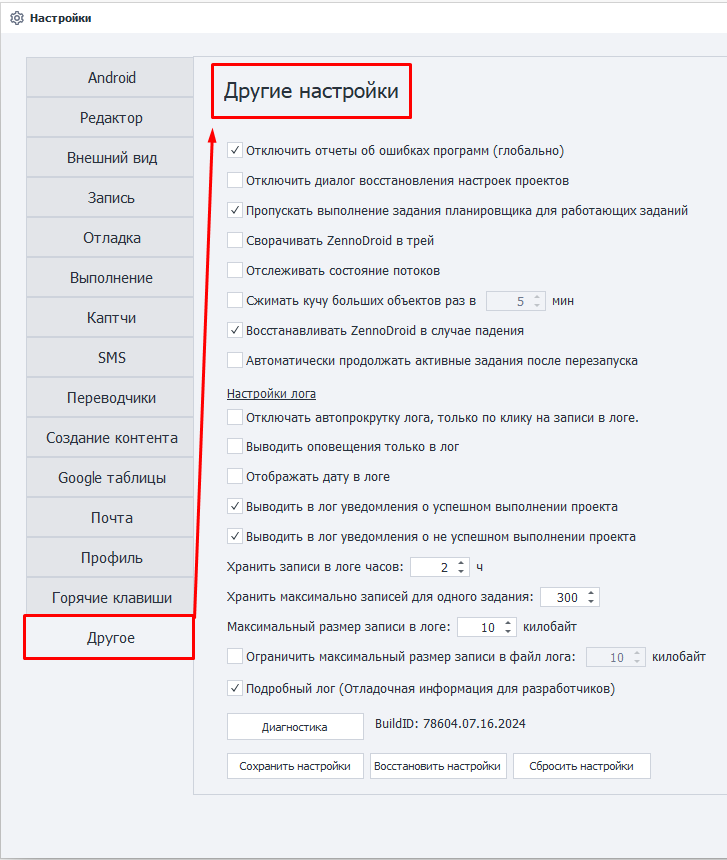 Настройки

Android
Редактор
Внешний вид
Запись
Отладка
Выполнение
Каптчи
SMS
Переводчики
Создание контента
Google таблицы
Почта
Профиль
Горячие клавиши
Другое

Другие настройки

Отключить отчеты об ошибках программ (глобально)
Отключить диалог восстановления настроек проектов
Пропускать выполнение задания планировщика для работающих заданий
Сворачивать ZennoDroid в трей
Отслеживать состояние потоков
Сжимать кучу больших объектов раз в 5 мин
Восстанавливать ZennoDroid в случае падения
Автоматически продолжать активные задания после перезапуска

Настройки лога
Отключать автопрокрутку лога, только по клику на записи в логе.
Выводить оповещения только в лог
Отображать дату в логе
Выводить в лог уведомления о успешном выполнении проекта
Выводить в лог уведомления о не успешном выполнении проекта
Хранить записи в логе часов: 2 ч
Хранить максимально записей для одного задания: 300
Максимальный размер записи в логе: 10 килобайт
Ограничить максимальный размер записи в файл лога: 10 килобайт
Подробный лог (Отладочная информация для разработчиков)

Диагностика
BuildID: 78604.07.16.2024

Сохранить настройки
Восстановить настройки
Сбросить настройки